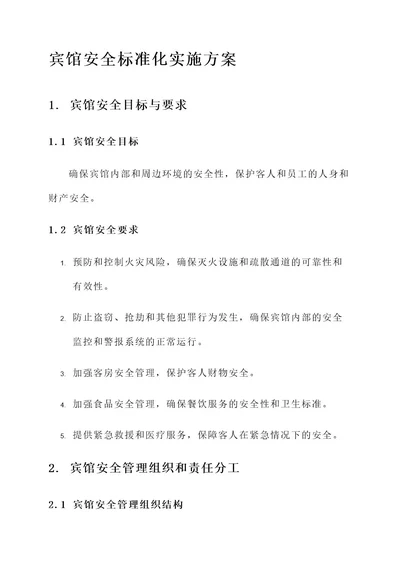 宾馆安全标准化实施方案

1. 宾馆安全目标与要求

1.1 宾馆安全目标

确保宾馆内部和周边环境的安全性，保护客人和员工的人身和财产安全。

1.2 宾馆安全要求

1. 预防和控制火灾风险，确保灭火设施和疏散通道的可靠性和有效性。

2. 防止盗窃、抢劫和其他犯罪行为发生，确保宾馆内部的安全监控和警报系统的正常运行。

3. 加强客房安全管理，保护客人财物安全。

4. 加强食品安全管理，确保餐饮服务的安全性和卫生标准。

5. 提供紧急救援和医疗服务，保障客人在紧急情况下的安全。

2. 宾馆安全管理组织和责任分工

2.1 宾馆安全管理组织结构